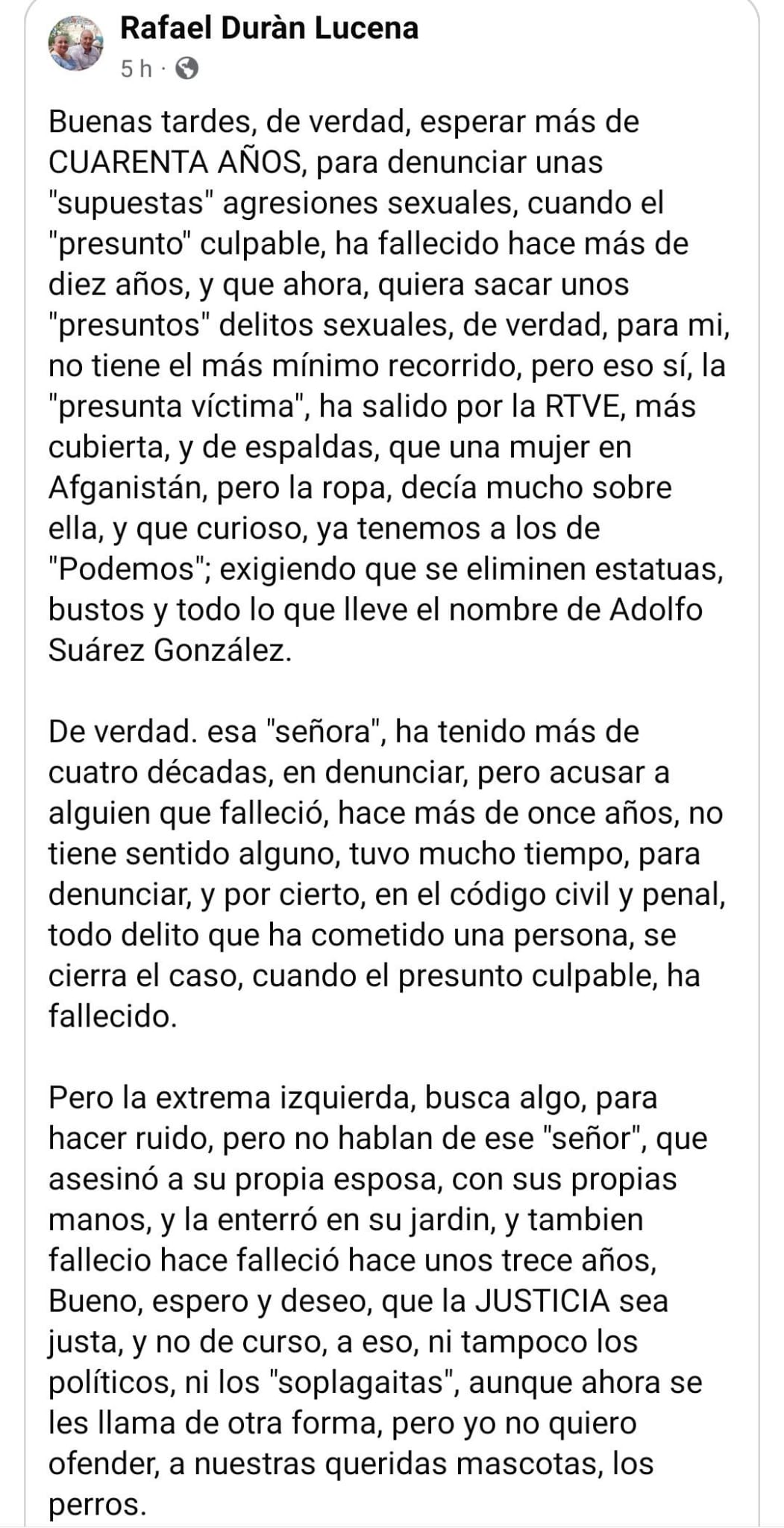 Rafael Duràn Lucena
5 h ·

Buenas tardes, de verdad, esperar más de CUARENTA AÑOS, para denunciar unas "supuestas" agresiones sexuales, cuando el "presunto" culpable, ha fallecido hace más de diez años, y que ahora, quiera sacar unos "presuntos" delitos sexuales, de verdad, para mi, no tiene el más mínimo recorrido, pero eso sí, la "presunta víctima", ha salido por la RTVE, más cubierta, y de espaldas, que una mujer en Afganistán, pero la ropa, decía mucho sobre ella, y que curioso, ya tenemos a los de "Podemos"; exigiendo que se eliminen estatuas, bustos y todo lo que lleve el nombre de Adolfo Suárez González.

De verdad. esa "señora", ha tenido más de cuatro décadas, en denunciar, pero acusar a alguien que falleció, hace más de once años, no tiene sentido alguno, tuvo mucho tiempo, para denunciar, y por cierto, en el código civil y penal, todo delito que ha cometido una persona, se cierra el caso, cuando el presunto culpable, ha fallecido.

Pero la extrema izquierda, busca algo, para hacer ruido, pero no hablan de ese "señor", que asesinó a su propia esposa, con sus propias manos, y la enterró en su jardin, y tambien fallecio hace falleció hace unos trece años, Bueno, espero y deseo, que la JUSTICIA sea justa, y no de curso, a eso, ni tampoco los políticos, ni los "soplagaitas", aunque ahora se les llama de otra forma, pero yo no quiero ofender, a nuestras queridas mascotas, los perros.